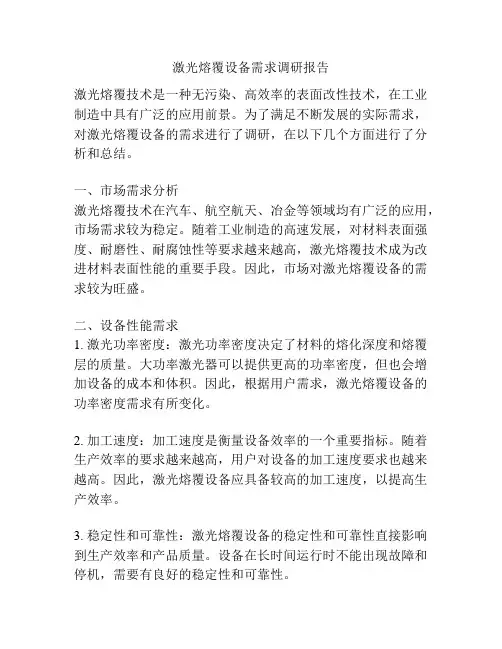 激光熔覆设备需求调研报告

激光熔覆技术是一种无污染、高效率的表面改性技术，在工业制造中具有广泛的应用前景。为了满足不断发展的实际需求，对激光熔覆设备的需求进行了调研，在以下几个方面进行了分析和总结。

一、市场需求分析
激光熔覆技术在汽车、航空航天、冶金等领域均有广泛的应用，市场需求较为稳定。随着工业制造的高速发展，对材料表面强度、耐磨性、耐腐蚀性等要求越来越高，激光熔覆技术成为改进材料表面性能的重要手段。因此，市场对激光熔覆设备的需求较为旺盛。

二、设备性能需求
1. 激光功率密度：激光功率密度决定了材料的熔化深度和熔覆层的质量。大功率激光器可以提供更高的功率密度，但也会增加设备的成本和体积。因此，根据用户需求，激光熔覆设备的功率密度需求有所变化。

2. 加工速度：加工速度是衡量设备效率的一个重要指标。随着生产效率的要求越来越高，用户对设备的加工速度要求也越来越高。因此，激光熔覆设备应具备较高的加工速度，以提高生产效率。

3. 稳定性和可靠性：激光熔覆设备的稳定性和可靠性直接影响到生产效率和产品质量。设备在长时间运行时不能出现故障和停机，需要有良好的稳定性和可靠性。